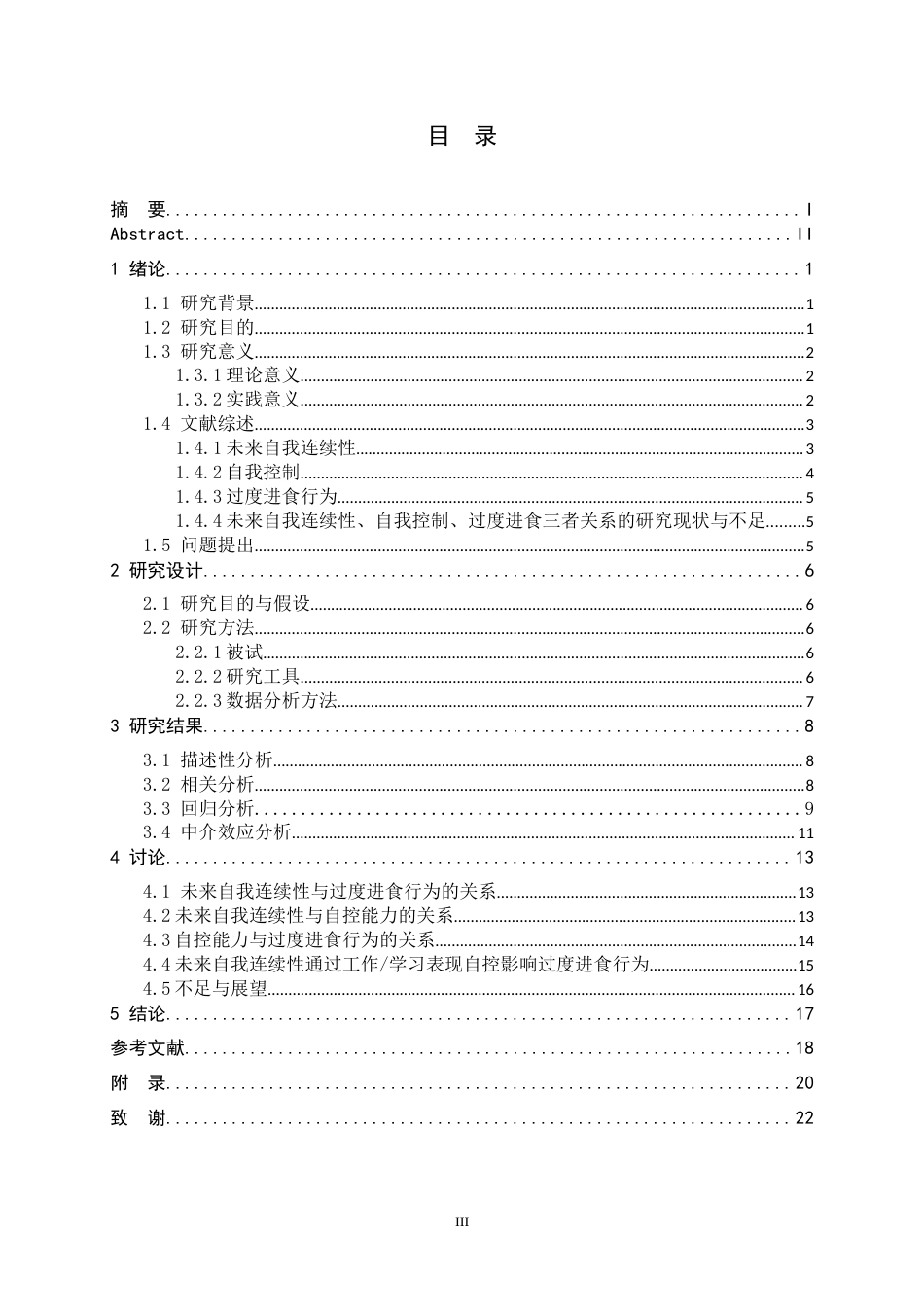 目 录

摘 要 I
Abstract II
1 绪论 1
1.1 研究背景 1
1.2 研究目的 1
1.3 研究意义 2
1.3.1理论意义 2
1.3.2实践意义 2
1.4 文献综述 3
1.4.1未来自我连续性 3
1.4.2自我控制 4
1.4.3过度进食行为 5
1.4.4未来自我连续性、自我控制、过度进食三者关系的研究现状与不足 5
1.5 问题提出 5
2 研究设计 6
2.1 研究目的与假设 6
2.2 研究方法 6
2.2.1被试 6
2.2.2研究工具 6
2.2.3数据分析方法 7
3 研究结果 8
3.1 描述性分析 8
3.2 相关分析 8
3.3 回归分析 9
3.4 中介效应分析 11
4 讨论 13
4.1 未来自我连续性与过度进食行为的关系 13
4.2未来自我连续性与自控能力的关系 13
4.3自控能力与过度进食行为的关系 14
4.4未来自我连续性通过工作/学习表现自控影响过度进食行为 15
4.5不足与展望 16
5 结论 17
参考文献 18
附 录 20
致 谢 22

III